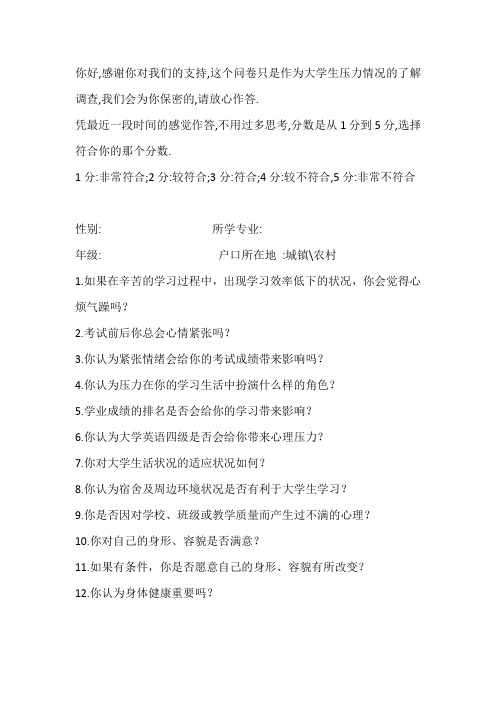 你好,感谢你对我们的支持,这个问卷只是作为大学生压力情况的了解调查,我们会为你保密的,请放心作答.

凭最近一段时间的感觉作答,不用过多思考,分数是从 1 分到 5 分,选择符合你的那个分数.

1 分:非常符合;2 分:较符合;3 分:符合;4 分:较不符合,5 分:非常不符合

性别: 所学专业:

年级: 户口所在地 :城镇\农村

1.如果在辛苦的学习过程中，出现学习效率低下的状况，你会觉得心烦气躁吗？

2.考试前后你总会心情紧张吗？

3.你认为紧张情绪会给你的考试成绩带来影响吗？

4.你认为压力在你的学习生活中扮演什么样的角色？

5.学业成绩的排名是否会给你的学习带来影响？

6.你认为大学英语四级是否会给你带来心理压力？

7.你对大学生活状况的适应状况如何？

8.你认为宿舍及周边环境状况是否有利于大学生学习？

9.你是否因对学校、班级或教学质量而产生过不满的心理？

10.你对自己的身形、容貌是否满意？

11.如果有条件，你是否愿意自己的身形、容貌有所改变？

12.你认为身体健康重要吗？